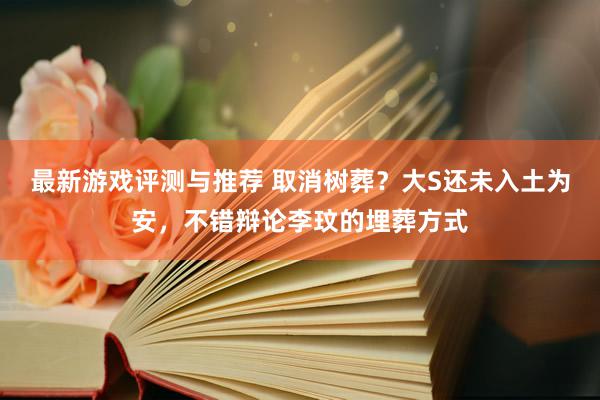 最新游戏评测与推荐 取消树葬？大S还未入土为安，不错辩论李玟的埋葬方式